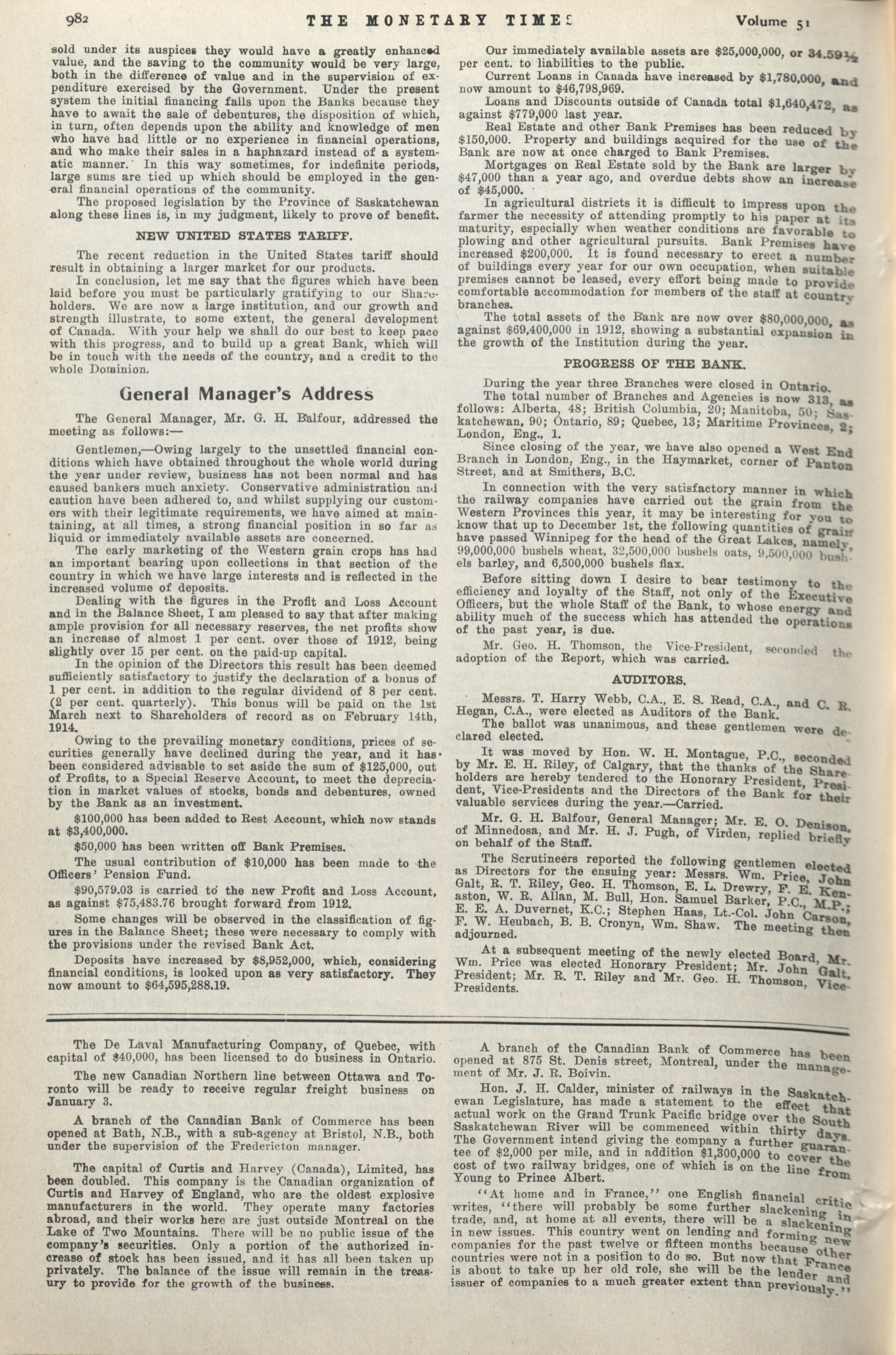 982 THE MONETARY TIMES Volume 51

sold under its auspices they would have a greatly enhanced value, and the saving to the community would be very large, both in the difference of value and in the supervision of expenditure exercised by the Government. Under the present system the initial financing falls upon the Banks because they have to await the sale of debentures, the disposition of which, in turn, often depends upon the ability and knowledge of men who have had little or no experience in financial operations, and who make their sales in a haphazard instead of a systematic manner. In this way sometimes, for indefinite periods, large sums are tied up which should be employed in the general financial operations of the community.

The proposed legislation by the Province of Saskatchewan along these lines is, in my judgment, likely to prove of benefit.

NEW UNITED STATES TARIFF.

The recent reduction in the United States tariff should result in obtaining a larger market for our products.

In conclusion, let me say that the figures which have been laid before you must be particularly gratifying to our Shareholders. We are now a large institution, and our growth and strength illustrate, to some extent, the general development of Canada. With your help we shall do our best to keep pace with this progress, and to build up a great Bank, which will be in touch with the needs of the country, and a credit to the whole Dominion.

General Manager's Address

The General Manager, Mr. G. H. Balfour, addressed the meeting as follows:—

Gentlemen,—Owing largely to the unsettled financial conditions which have obtained throughout the whole world during the year under review, business has not been normal and has caused bankers much anxiety. Conservative administration and caution have been adhered to, and whilst supplying our customers with their legitimate requirements, we have aimed at maintaining, at all times, a strong financial position in so far as liquid or immediately available assets are concerned.

The early marketing of the Western grain crops has had an important bearing upon collections in that section of the country in which we have large interests and is reflected in the increased volume of deposits.

Dealing with the figures in the Profit and Loss Account and in the Balance Sheet, I am pleased to say that after making ample provision for all necessary reserves, the net profits show an increase of almost 1 per cent. over those of 1912, being slightly over 15 per cent. on the paid-up capital.

In the opinion of the Directors this result has been deemed sufficiently satisfactory to justify the declaration of a bonus of 1 per cent. in addition to the regular dividend of 8 per cent. (2 per cent. quarterly). This bonus will be paid on the 1st March next to Shareholders of record as on February 14th, 1914.

Owing to the prevailing monetary conditions, prices of securities generally have declined during the year, and it has been considered advisable to set aside the sum of $125,000, out of Profits, to a Special Reserve Account, to meet the depreciation in market values of stocks, bonds and debentures, owned by the Bank as an investment.

$100,000 has been added to Rest Account, which now stands at $3,400,000.

$50,000 has been written off Bank Premises.

The usual contribution of $10,000 has been made to the Officers' Pension Fund.

$90,579.03 is carried to the new Profit and Loss Account, as against $75,483.76 brought forward from 1912.

Some changes will be observed in the classification of figures in the Balance Sheet; these were necessary to comply with the provisions under the revised Bank Act.

Deposits have increased by $8,952,000, which, considering financial conditions, is looked upon as very satisfactory. They now amount to $64,595,288.19.

Our immediately available assets are $25,000,000, or 34.59½ per cent. to liabilities to the public.

Current Loans in Canada have increased by $1,780,000, and now amount to $46,798,969.

Loans and Discounts outside of Canada total $1,640,472, as against $779,000 last year.

Real Estate and other Bank Premises has been reduced by $150,000. Property and buildings acquired for the use of the Bank are now at once charged to Bank Premises.

Mortgages on Real Estate sold by the Bank are larger by $47,000 than a year ago, and overdue debts show an increase of $45,000.

In agricultural districts it is difficult to impress upon the farmer the necessity of attending promptly to his paper at its maturity, especially when weather conditions are favorable to plowing and other agricultural pursuits. Bank Premises have increased $200,000. It is found necessary to erect a number of buildings every year for our own occupation, when suitable premises cannot be leased, every effort being made to provide comfortable accommodation for members of the staff at country branches.

The total assets of the Bank are now over $80,000,000, as against $69,400,000 in 1912, showing a substantial expansion in the growth of the Institution during the year.

PROGRESS OF THE BANK.

During the year three Branches were closed in Ontario.

The total number of Branches and Agencies is now 313, as follows: Alberta, 48; British Columbia, 20; Manitoba, 50; Saskatchewan, 90; Ontario, 89; Quebec, 13; Maritime Provinces, 2; London, Eng., 1.

Since closing of the year, we have also opened a West End Branch in London, Eng., in the Haymarket, corner of Panton Street, and at Smithers, B.C.

In connection with the very satisfactory manner in which the railway companies have carried out the grain from the Western Provinces this year, it may be interesting for you to know that up to December 1st, the following quantities of grain have passed Winnipeg for the head of the Great Lakes, namely, 99,000,000 bushels wheat, 32,500,000 bushels oats, 9,500,000 bushels barley, and 6,500,000 bushels flax.

Before sitting down I desire to bear testimony to the efficiency and loyalty of the Staff, not only of the Executive Officers, but the whole Staff of the Bank, to whose energy and ability much of the success which has attended the operations of the past year, is due.

Mr. Geo. H. Thomson, the Vice-President, seconded the adoption of the Report, which was carried.

AUDITORS.

Messrs. T. Harry Webb, C.A., E. S. Read, C.A., and C. R. Hegan, C.A., were elected as Auditors of the Bank.

The ballot was unanimous, and these gentlemen were declared elected.

It was moved by Hon. W. H. Montague, P.C., seconded by Mr. E. H. Riley, of Calgary, that the thanks of the Shareholders are hereby tendered to the Honorary President, President, Vice-Presidents and the Directors of the Bank for their valuable services during the year.—Carried.

Mr. G. H. Balfour, General Manager; Mr. E. O. Denison, of Minnedosa, and Mr. H. J. Pugh, of Virden, replied briefly on behalf of the Staff.

The Scrutineers reported the following gentlemen elected as Directors for the ensuing year: Messrs. Wm. Price, John Galt, R. T. Riley, Geo. H. Thomson, E. L. Drewry, F. E. Kenaston, W. R. Allan, M. Bull, Hon. Samuel Barker, P.C., M.P.; E. E. A. Duvernet, K.C.; Stephen Haas, Lt.-Col. John Carson, F. W. Heubach, B. B. Cronyn, Wm. Shaw. The meeting then adjourned.

At a subsequent meeting of the newly elected Board, Mr. Wm. Price was elected Honorary President; Mr. John Galt, President; Mr. R. T. Riley and Mr. Geo. H. Thomson, Vice-Presidents.

The De Laval Manufacturing Company, of Quebec, with capital of $40,000, has been licensed to do business in Ontario.

The new Canadian Northern line between Ottawa and Toronto will be ready to receive regular freight business on January 3.

A branch of the Canadian Bank of Commerce has been opened at Bath, N.B., with a sub-agency at Bristol, N.B., both under the supervision of the Fredericton manager.

The capital of Curtis and Harvey (Canada), Limited, has been doubled. This company is the Canadian organization of Curtis and Harvey of England, who are the oldest explosive manufacturers in the world. They operate many factories abroad, and their works here are just outside Montreal on the Lake of Two Mountains. There will be no public issue of the company's securities. Only a portion of the authorized increase of stock has been issued, and it has all been taken up privately. The balance of the issue will remain in the treasury to provide for the growth of the business.

A branch of the Canadian Bank of Commerce has been opened at 875 St. Denis street, Montreal, under the management of Mr. J. R. Boivin.

Hon. J. H. Calder, minister of railways in the Saskatchewan Legislature, has made a statement to the effect that actual work on the Grand Trunk Pacific bridge over the South Saskatchewan River will be commenced within thirty days. The Government intend giving the company a further guarantee of $2,000 per mile, and in addition $1,300,000 to cover the cost of two railway bridges, one of which is on the line from Young to Prince Albert.

"At home and in France," one English financial critic writes, "there will probably be some further slackening in trade, and, at home at all events, there will be a slackening in new issues. This country went on lending and forming new companies for the past twelve or fifteen months because other countries were not in a position to do so. But now that France is about to take up her old role, she will be the lender and issuer of companies to a much greater extent than previously."